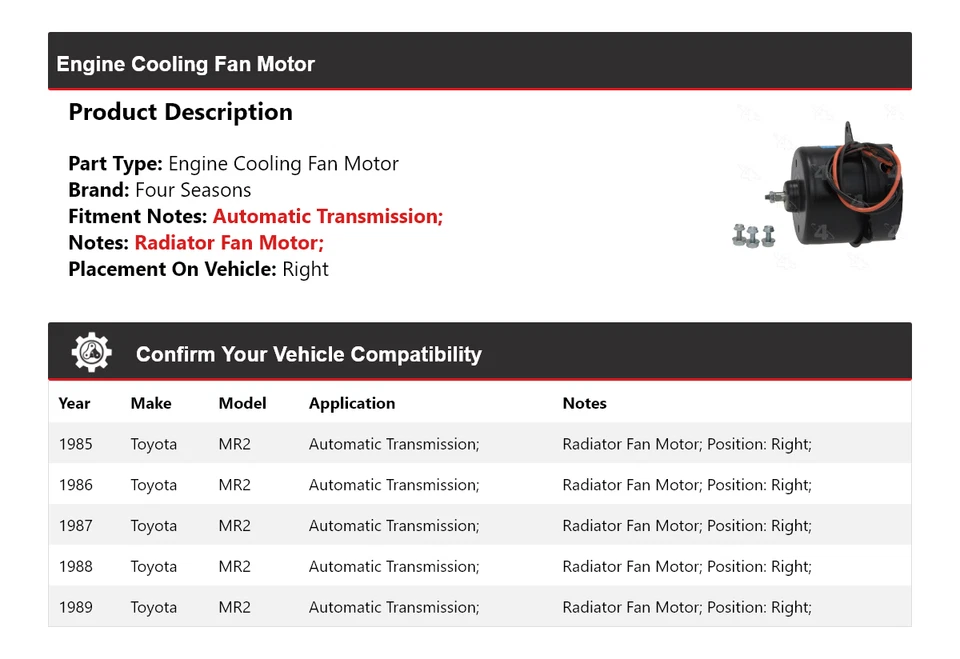 Engine Cooling Fan Motor

Product Description

Part Type: Engine Cooling Fan Motor
Brand: Four Seasons
Fitment Notes: Automatic Transmission;
Notes: Radiator Fan Motor;
Placement On Vehicle: Right

Confirm Your Vehicle Compatibility

| Year | Make | Model | Application | Notes |
|---|---|---|---|---|
| 1985 | Toyota | MR2 | Automatic Transmission; | Radiator Fan Motor; Position: Right; |
| 1986 | Toyota | MR2 | Automatic Transmission; | Radiator Fan Motor; Position: Right; |
| 1987 | Toyota | MR2 | Automatic Transmission; | Radiator Fan Motor; Position: Right; |
| 1988 | Toyota | MR2 | Automatic Transmission; | Radiator Fan Motor; Position: Right; |
| 1989 | Toyota | MR2 | Automatic Transmission; | Radiator Fan Motor; Position: Right; |